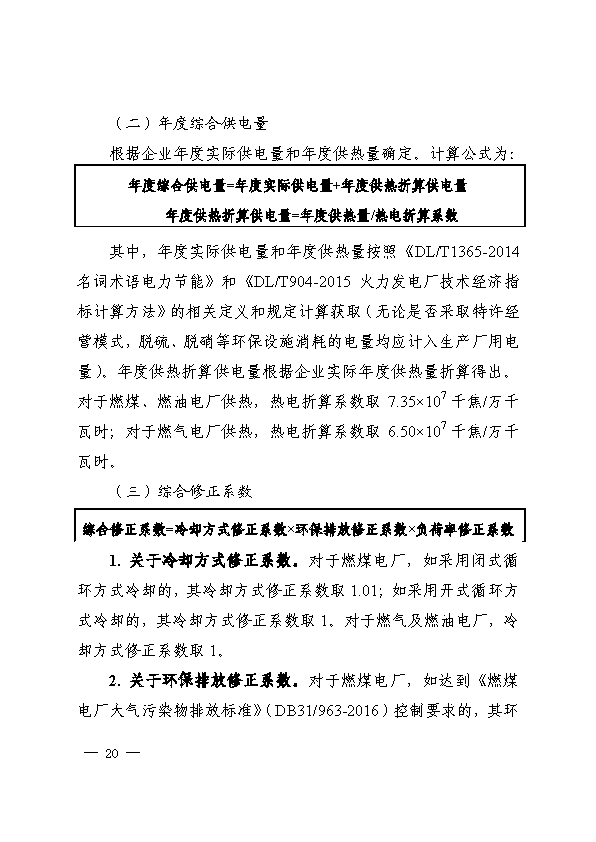 （二）年度综合供电量

根据企业年度实际供电量和年度供热量确定。计算公式为：

年度综合供电量=年度实际供电量+年度供热折算供电量

年度供热折算供电量=年度供热量/热电折算系数

其中，年度实际供电量和年度供热量按照《DL/T1365-2014 名词术语电力节能》和《DL/T904-2015 火力发电厂技术经济指标计算方法》的相关定义和规定计算获取（无论是否采取特许经营模式，脱硫、脱硝等环保设施消耗的电量均应计入生产厂用电量）。年度供热折算供电量根据企业实际年度供热量折算得出。对于燃煤、燃油电厂供热，热电折算系数取 $7.35\times10^7$ 千焦/万千瓦时；对于燃气电厂供热，热电折算系数取 $6.50\times10^7$ 千焦/万千瓦时。

（三）综合修正系数

综合修正系数=冷却方式修正系数×环保排放修正系数×负荷率修正系数

1. 关于冷却方式修正系数。对于燃煤电厂，如采用闭式循环方式冷却的，其冷却方式修正系数取 1.01；如采用开式循环方式冷却的，其冷却方式修正系数取 1。对于燃气及燃油电厂，冷却方式修正系数取 1。

2. 关于环保排放修正系数。对于燃煤电厂，如达到《燃煤电厂大气污染物排放标准》（DB31/963-2016）控制要求的，其环

— 20 —